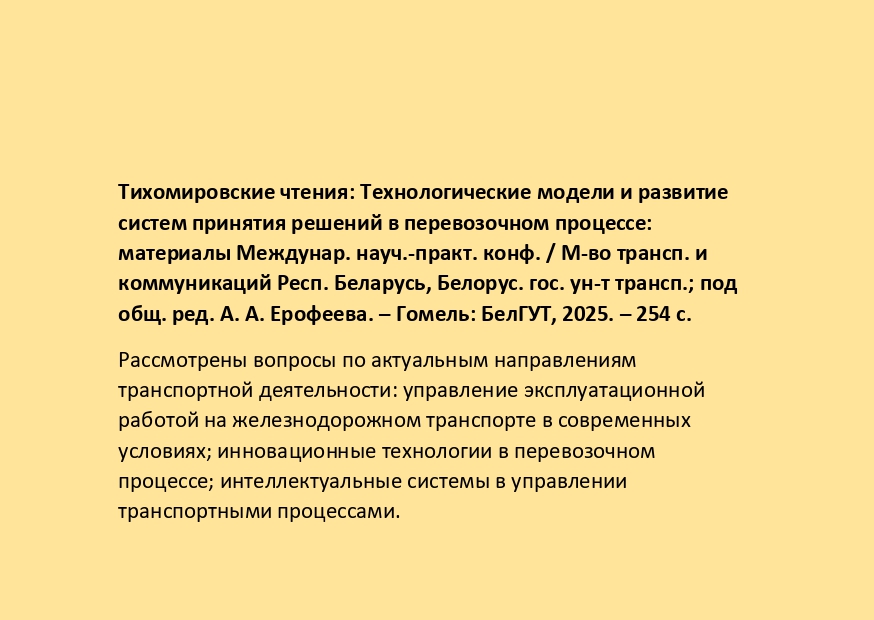 Тихомировские чтения: Технологические модели и развитие систем принятия решений в перевозочном процессе: материалы Междунар. науч.-практ. конф. / М-во трансп. и коммуникаций Респ. Беларусь, Белорус. гос. ун-т трансп.; под общ. ред. А. А. Ерофеева. – Гомель: БелГУТ, 2025. – 254 с.

Рассмотрены вопросы по актуальным направлениям транспортной деятельности: управление эксплуатационной работой на железнодорожном транспорте в современных условиях; инновационные технологии в перевозочном процессе; интеллектуальные системы в управлении транспортными процессами.